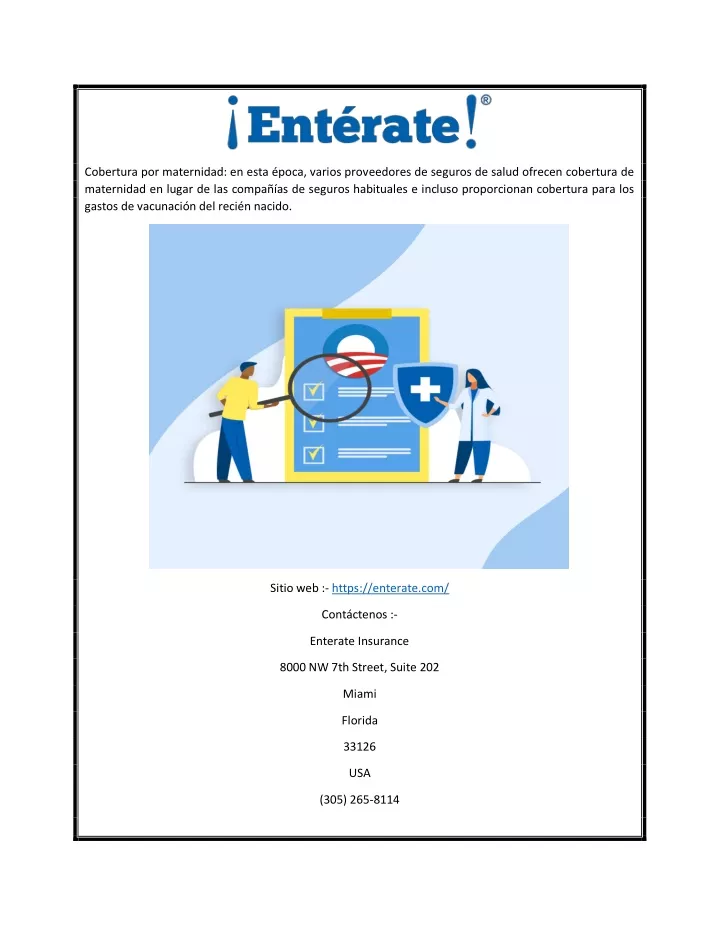 ¡Entérate!®

Cobertura por maternidad: en esta época, varios proveedores de seguros de salud ofrecen cobertura de maternidad en lugar de las compañías de seguros habituales e incluso proporcionan cobertura para los gastos de vacunación del recién nacido.

Sitio web :- https://enterate.com/

Contáctenos :-

Enterate Insurance

8000 NW 7th Street, Suite 202

Miami

Florida

33126

USA

(305) 265-8114